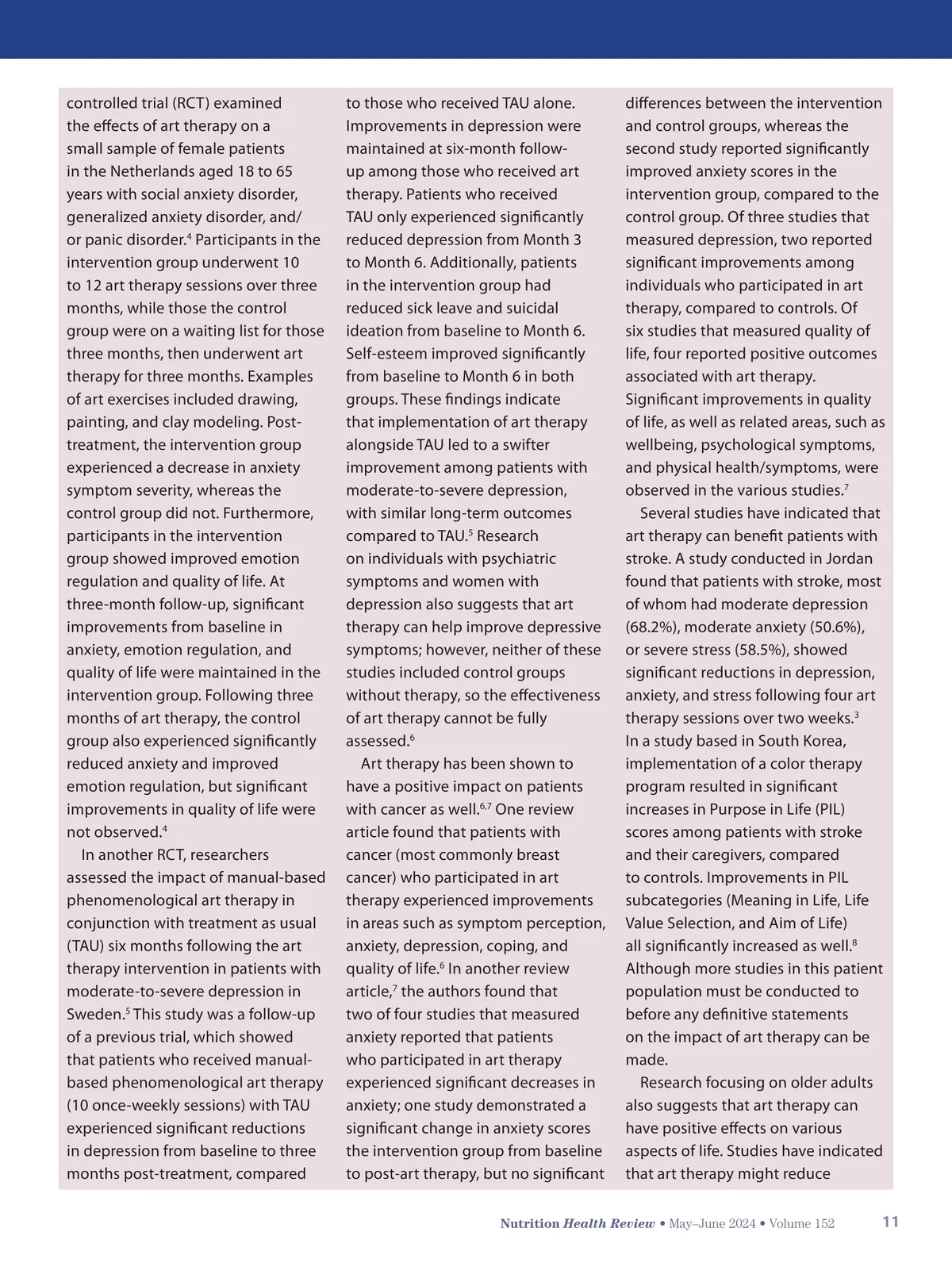 controlled trial (RCT) examined the effects of art therapy on a small sample of female patients in the Netherlands aged 18 to 65 years with social anxiety disorder, generalized anxiety disorder, and/or panic disorder.$^4$ Participants in the intervention group underwent 10 to 12 art therapy sessions over three months, while those the control group were on a waiting list for those three months, then underwent art therapy for three months. Examples of art exercises included drawing, painting, and clay modeling. Post-treatment, the intervention group experienced a decrease in anxiety symptom severity, whereas the control group did not. Furthermore, participants in the intervention group showed improved emotion regulation and quality of life. At three-month follow-up, significant improvements from baseline in anxiety, emotion regulation, and quality of life were maintained in the intervention group. Following three months of art therapy, the control group also experienced significantly reduced anxiety and improved emotion regulation, but significant improvements in quality of life were not observed.$^4$

In another RCT, researchers assessed the impact of manual-based phenomenological art therapy in conjunction with treatment as usual (TAU) six months following the art therapy intervention in patients with moderate-to-severe depression in Sweden.$^5$ This study was a follow-up of a previous trial, which showed that patients who received manual-based phenomenological art therapy (10 once-weekly sessions) with TAU experienced significant reductions in depression from baseline to three months post-treatment, compared to those who received TAU alone. Improvements in depression were maintained at six-month follow-up among those who received art therapy. Patients who received TAU only experienced significantly reduced depression from Month 3 to Month 6. Additionally, patients in the intervention group had reduced sick leave and suicidal ideation from baseline to Month 6. Self-esteem improved significantly from baseline to Month 6 in both groups. These findings indicate that implementation of art therapy alongside TAU led to a swifter improvement among patients with moderate-to-severe depression, with similar long-term outcomes compared to TAU.$^5$ Research on individuals with psychiatric symptoms and women with depression also suggests that art therapy can help improve depressive symptoms; however, neither of these studies included control groups without therapy, so the effectiveness of art therapy cannot be fully assessed.$^6$

Art therapy has been shown to have a positive impact on patients with cancer as well.$^{6,7}$ One review article found that patients with cancer (most commonly breast cancer) who participated in art therapy experienced improvements in areas such as symptom perception, anxiety, depression, coping, and quality of life.$^6$ In another review article,$^7$ the authors found that two of four studies that measured anxiety reported that patients who participated in art therapy experienced significant decreases in anxiety; one study demonstrated a significant change in anxiety scores the intervention group from baseline to post-art therapy, but no significant differences between the intervention and control groups, whereas the second study reported significantly improved anxiety scores in the intervention group, compared to the control group. Of three studies that measured depression, two reported significant improvements among individuals who participated in art therapy, compared to controls. Of six studies that measured quality of life, four reported positive outcomes associated with art therapy. Significant improvements in quality of life, as well as related areas, such as wellbeing, psychological symptoms, and physical health/symptoms, were observed in the various studies.$^7$

Several studies have indicated that art therapy can benefit patients with stroke. A study conducted in Jordan found that patients with stroke, most of whom had moderate depression (68.2%), moderate anxiety (50.6%), or severe stress (58.5%), showed significant reductions in depression, anxiety, and stress following four art therapy sessions over two weeks.$^3$ In a study based in South Korea, implementation of a color therapy program resulted in significant increases in Purpose in Life (PIL) scores among patients with stroke and their caregivers, compared to controls. Improvements in PIL subcategories (Meaning in Life, Life Value Selection, and Aim of Life) all significantly increased as well.$^8$ Although more studies in this patient population must be conducted to before any definitive statements on the impact of art therapy can be made.

Research focusing on older adults also suggests that art therapy can have positive effects on various aspects of life. Studies have indicated that art therapy might reduce

Nutrition Health Review • May–June 2024 • Volume 152 11